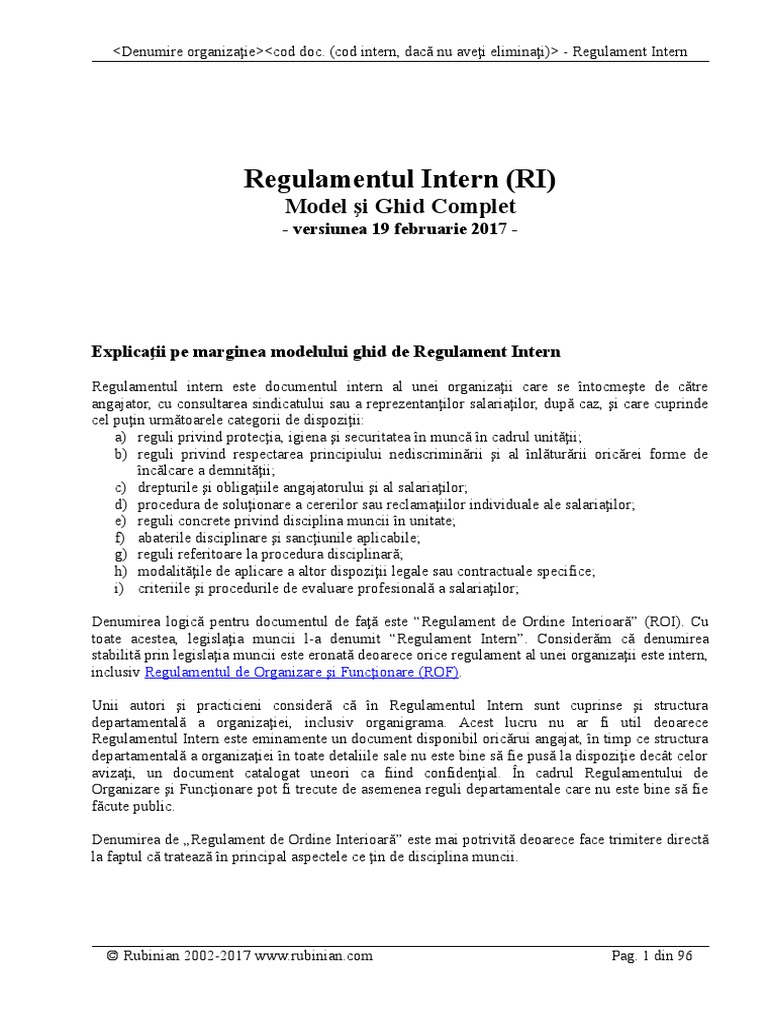 <Denumire organizaţie><cod doc. (cod intern, dacă nu aveţi eliminaţi)> - Regulament Intern

Regulamentul Intern (RI)
Model şi Ghid Complet
- versiunea 19 februarie 2017 -

Explicaţii pe marginea modelului ghid de Regulament Intern

Regulamentul intern este documentul intern al unei organizaţii care se întocmeşte de către angajator, cu consultarea sindicatului sau a reprezentanţilor salariaţilor, după caz, şi care cuprinde cel puţin următoarele categorii de dispoziţii:
a) reguli privind protecţia, igiena şi securitatea în muncă în cadrul unităţii;
b) reguli privind respectarea principiului nediscriminării şi al înlăturării oricărei forme de încălcare a demnităţii;
c) drepturile şi obligaţiile angajatorului şi al salariaţilor;
d) procedura de soluţionare a cererilor sau reclamaţiilor individuale ale salariaţilor;
e) reguli concrete privind disciplina muncii în unitate;
f) abaterile disciplinare şi sancţiunile aplicabile;
g) reguli referitoare la procedura disciplinară;
h) modalităţile de aplicare a altor dispoziţii legale sau contractuale specifice;
i) criteriile şi procedurile de evaluare profesională a salariaţilor;

Denumirea logică pentru documentul de faţă este “Regulament de Ordine Interioară” (ROI). Cu toate acestea, legislaţia muncii l-a denumit “Regulament Intern”. Considerăm că denumirea stabilită prin legislaţia muncii este eronată deoarece orice regulament al unei organizaţii este intern, inclusiv Regulamentul de Organizare şi Funcţionare (ROF).

Unii autori şi practicieni consideră că în Regulamentul Intern sunt cuprinse şi structura departamentală a organizaţiei, inclusiv organigrama. Acest lucru nu ar fi util deoarece Regulamentul Intern este eminamente un document disponibil oricărui angajat, în timp ce structura departamentală a organizaţiei în toate detaliile sale nu este bine să fie pusă la dispoziţie decât celor avizaţi, un document catalogat uneori ca fiind confidenţial. În cadrul Regulamentului de Organizare şi Funcţionare pot fi trecute de asemenea reguli departamentale care nu este bine să fie făcute public.

Denumirea de „Regulament de Ordine Interioară” este mai potrivită deoarece face trimitere directă la faptul că tratează în principal aspectele ce ţin de disciplina muncii.

© Rubinian 2002-2017 www.rubinian.com
Pag. 1 din 96